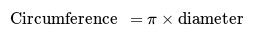 $\text{Circumference} = \pi \times \text{diameter}$